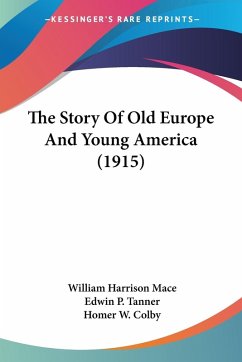 —KESSINGER'S RARE REPRINTS—

The Story Of Old Europe And Young America (1915)

William Harrison Mace
Edwin P. Tanner
Homer W. Colby